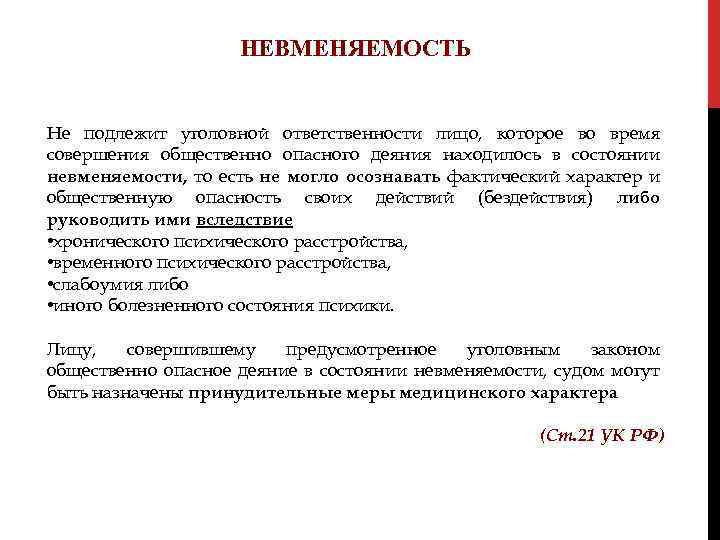 НЕВМЕНЯЕМОСТЬ

Не подлежит уголовной ответственности лицо, которое во время совершения общественно опасного деяния находилось в состоянии невменяемости, то есть не могло осознавать фактический характер и общественную опасность своих действий (бездействия) либо руководить ими вследствие
•хронического психического расстройства,
•временного психического расстройства,
•слабоумия либо
•иного болезненного состояния психики.

Лицу, совершившему предусмотренное уголовным законом общественно опасное деяние в состоянии невменяемости, судом могут быть назначены принудительные меры медицинского характера

(Ст.21 УК РФ)